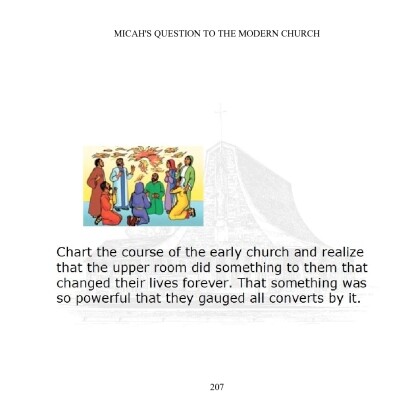 MICAH'S QUESTION TO THE MODERN CHURCH

Chart the course of the early church and realize that the upper room did something to them that changed their lives forever. That something was so powerful that they gauged all converts by it.

207